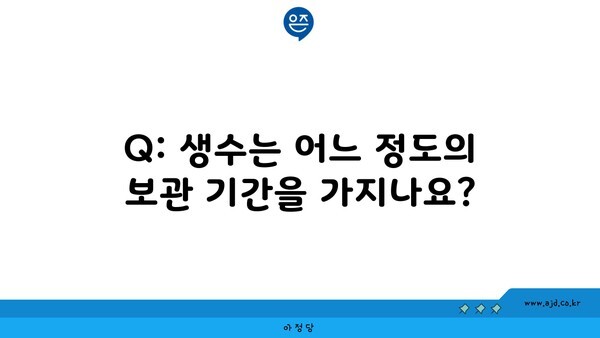 은즈

Q: 생수는 어느 정도의 보관 기간을 가지나요?

www.ajd.co.kr

아정당